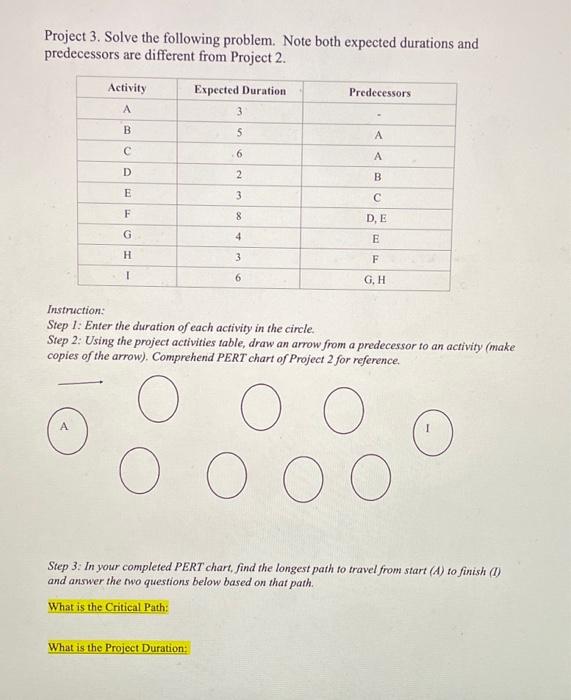 Project 3. Solve the following problem. Note both expected durations and predecessors are different from Project 2.

| Activity | Expected Duration | Predecessors |
|---|---|---|
| A | 3 | - |
| B | 5 | A |
| C | 6 | A |
| D | 2 | B |
| E | 3 | C |
| F | 8 | D, E |
| G | 4 | E |
| H | 3 | F |
| I | 6 | G, H |

Instruction:
Step 1: Enter the duration of each activity in the circle.
Step 2: Using the project activities table, draw an arrow from a predecessor to an activity (make copies of the arrow). Comprehend PERT chart of Project 2 for reference.

A

I

Step 3: In your completed PERT chart, find the longest path to travel from start (A) to finish (I) and answer the two questions below based on that path.

What is the Critical Path:

What is the Project Duration: